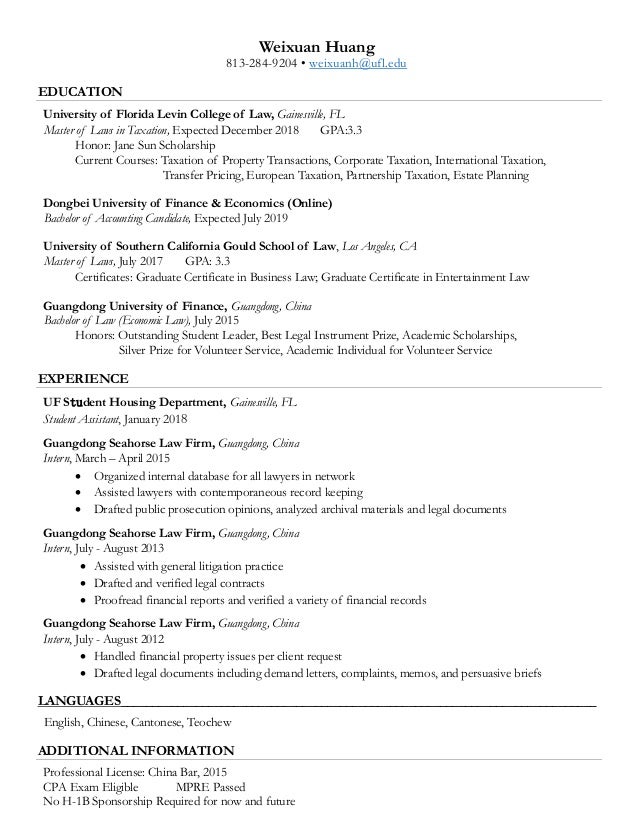 Weixuan Huang
813-284-9204 • weixuanh@ufl.edu

EDUCATION

University of Florida Levin College of Law, Gainesville, FL
Master of Laws in Taxation, Expected December 2018 GPA:3.3
Honor: Jane Sun Scholarship
Current Courses: Taxation of Property Transactions, Corporate Taxation, International Taxation, Transfer Pricing, European Taxation, Partnership Taxation, Estate Planning

Dongbei University of Finance & Economics (Online)
Bachelor of Accounting Candidate, Expected July 2019

University of Southern California Gould School of Law, Los Angeles, CA
Master of Laws, July 2017 GPA: 3.3
Certificates: Graduate Certificate in Business Law; Graduate Certificate in Entertainment Law

Guangdong University of Finance, Guangdong, China
Bachelor of Law (Economic Law), July 2015
Honors: Outstanding Student Leader, Best Legal Instrument Prize, Academic Scholarships, Silver Prize for Volunteer Service, Academic Individual for Volunteer Service

EXPERIENCE

UF Student Housing Department, Gainesville, FL
Student Assistant, January 2018

Guangdong Seahorse Law Firm, Guangdong, China
Intern, March – April 2015
• Organized internal database for all lawyers in network
• Assisted lawyers with contemporaneous record keeping
• Drafted public prosecution opinions, analyzed archival materials and legal documents

Guangdong Seahorse Law Firm, Guangdong, China
Intern, July - August 2013
• Assisted with general litigation practice
• Drafted and verified legal contracts
• Proofread financial reports and verified a variety of financial records

Guangdong Seahorse Law Firm, Guangdong, China
Intern, July - August 2012
• Handled financial property issues per client request
• Drafted legal documents including demand letters, complaints, memos, and persuasive briefs

LANGUAGES

English, Chinese, Cantonese, Teochew

ADDITIONAL INFORMATION

Professional License: China Bar, 2015
CPA Exam Eligible MPRE Passed
No H-1B Sponsorship Required for now and future